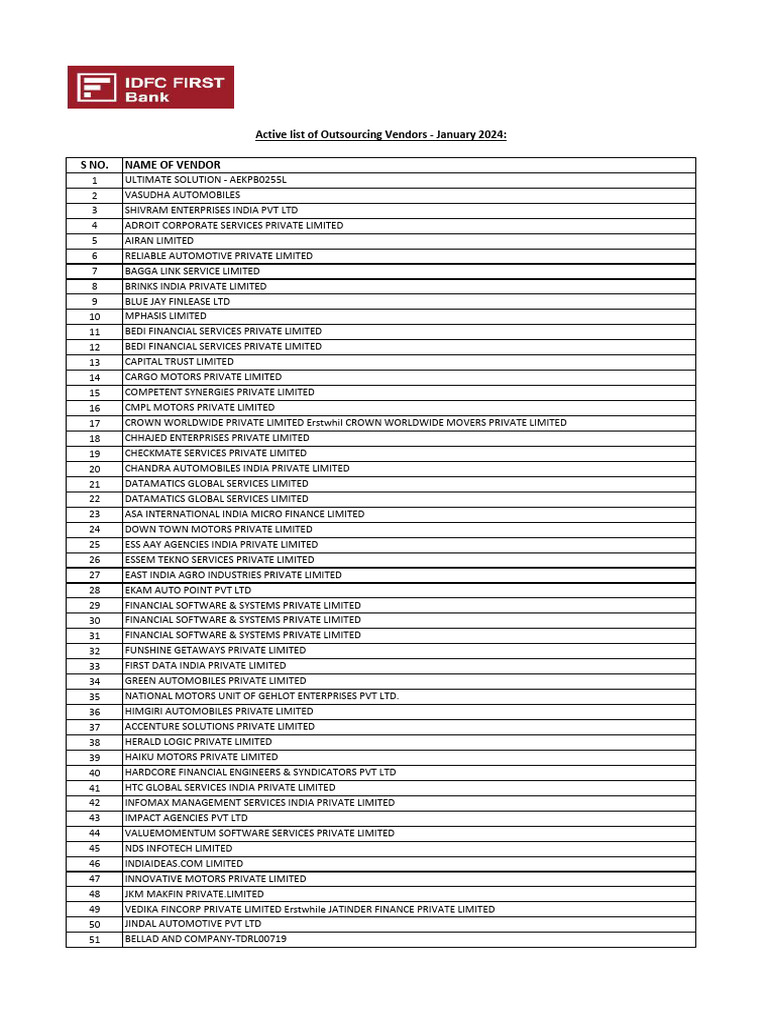 IDFC FIRST Bank

Active list of Outsourcing Vendors - January 2024:

| S NO. | NAME OF VENDOR |
|---|---|
| 1 | ULTIMATE SOLUTION - AEKPB0255L |
| 2 | VASUDHA AUTOMOBILES |
| 3 | SHIVRAM ENTERPRISES INDIA PVT LTD |
| 4 | ADROIT CORPORATE SERVICES PRIVATE LIMITED |
| 5 | AIRAN LIMITED |
| 6 | RELIABLE AUTOMOTIVE PRIVATE LIMITED |
| 7 | BAGGA LINK SERVICE LIMITED |
| 8 | BRINKS INDIA PRIVATE LIMITED |
| 9 | BLUE JAY FINLEASE LTD |
| 10 | MPHASIS LIMITED |
| 11 | BEDI FINANCIAL SERVICES PRIVATE LIMITED |
| 12 | BEDI FINANCIAL SERVICES PRIVATE LIMITED |
| 13 | CAPITAL TRUST LIMITED |
| 14 | CARGO MOTORS PRIVATE LIMITED |
| 15 | COMPETENT SYNERGIES PRIVATE LIMITED |
| 16 | CMPL MOTORS PRIVATE LIMITED |
| 17 | CROWN WORLDWIDE PRIVATE LIMITED Erstwhil CROWN WORLDWIDE MOVERS PRIVATE LIMITED |
| 18 | CHHAJED ENTERPRISES PRIVATE LIMITED |
| 19 | CHECKMATE SERVICES PRIVATE LIMITED |
| 20 | CHANDRA AUTOMOBILES INDIA PRIVATE LIMITED |
| 21 | DATAMATICS GLOBAL SERVICES LIMITED |
| 22 | DATAMATICS GLOBAL SERVICES LIMITED |
| 23 | ASA INTERNATIONAL INDIA MICRO FINANCE LIMITED |
| 24 | DOWN TOWN MOTORS PRIVATE LIMITED |
| 25 | ESS AAY AGENCIES INDIA PRIVATE LIMITED |
| 26 | ESSEM TEKNO SERVICES PRIVATE LIMITED |
| 27 | EAST INDIA AGRO INDUSTRIES PRIVATE LIMITED |
| 28 | EKAM AUTO POINT PVT LTD |
| 29 | FINANCIAL SOFTWARE & SYSTEMS PRIVATE LIMITED |
| 30 | FINANCIAL SOFTWARE & SYSTEMS PRIVATE LIMITED |
| 31 | FINANCIAL SOFTWARE & SYSTEMS PRIVATE LIMITED |
| 32 | FUNSHINE GETAWAYS PRIVATE LIMITED |
| 33 | FIRST DATA INDIA PRIVATE LIMITED |
| 34 | GREEN AUTOMOBILES PRIVATE LIMITED |
| 35 | NATIONAL MOTORS UNIT OF GEHLOT ENTERPRISES PVT LTD. |
| 36 | HIMGIRI AUTOMOBILES PRIVATE LIMITED |
| 37 | ACCENTURE SOLUTIONS PRIVATE LIMITED |
| 38 | HERALD LOGIC PRIVATE LIMITED |
| 39 | HAIKU MOTORS PRIVATE LIMITED |
| 40 | HARDCORE FINANCIAL ENGINEERS & SYNDICATORS PVT LTD |
| 41 | HTC GLOBAL SERVICES INDIA PRIVATE LIMITED |
| 42 | INFOMAX MANAGEMENT SERVICES INDIA PRIVATE LIMITED |
| 43 | IMPACT AGENCIES PVT LTD |
| 44 | VALUEMOMENTUM SOFTWARE SERVICES PRIVATE LIMITED |
| 45 | NDS INFOTECH LIMITED |
| 46 | INDIAIDEAS.COM LIMITED |
| 47 | INNOVATIVE MOTORS PRIVATE LIMITED |
| 48 | JKM MAKFIN PRIVATE.LIMITED |
| 49 | VEDIKA FINCORP PRIVATE LIMITED Erstwhile JATINDER FINANCE PRIVATE LIMITED |
| 50 | JINDAL AUTOMOTIVE PVT LTD |
| 51 | BELLAD AND COMPANY-TDRL00719 |